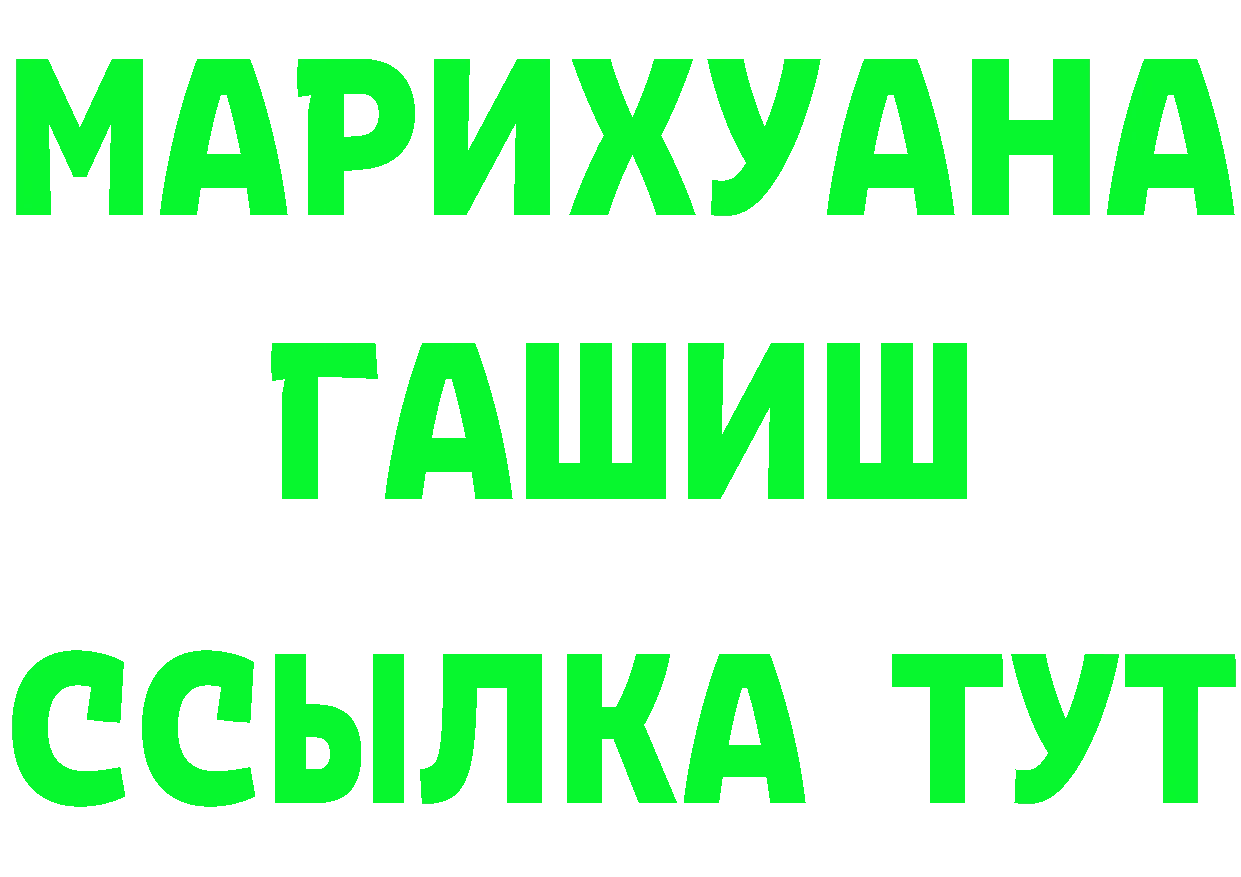 МАРИХУАНА
ГАШИШ
ССЫЛКА ТУТ